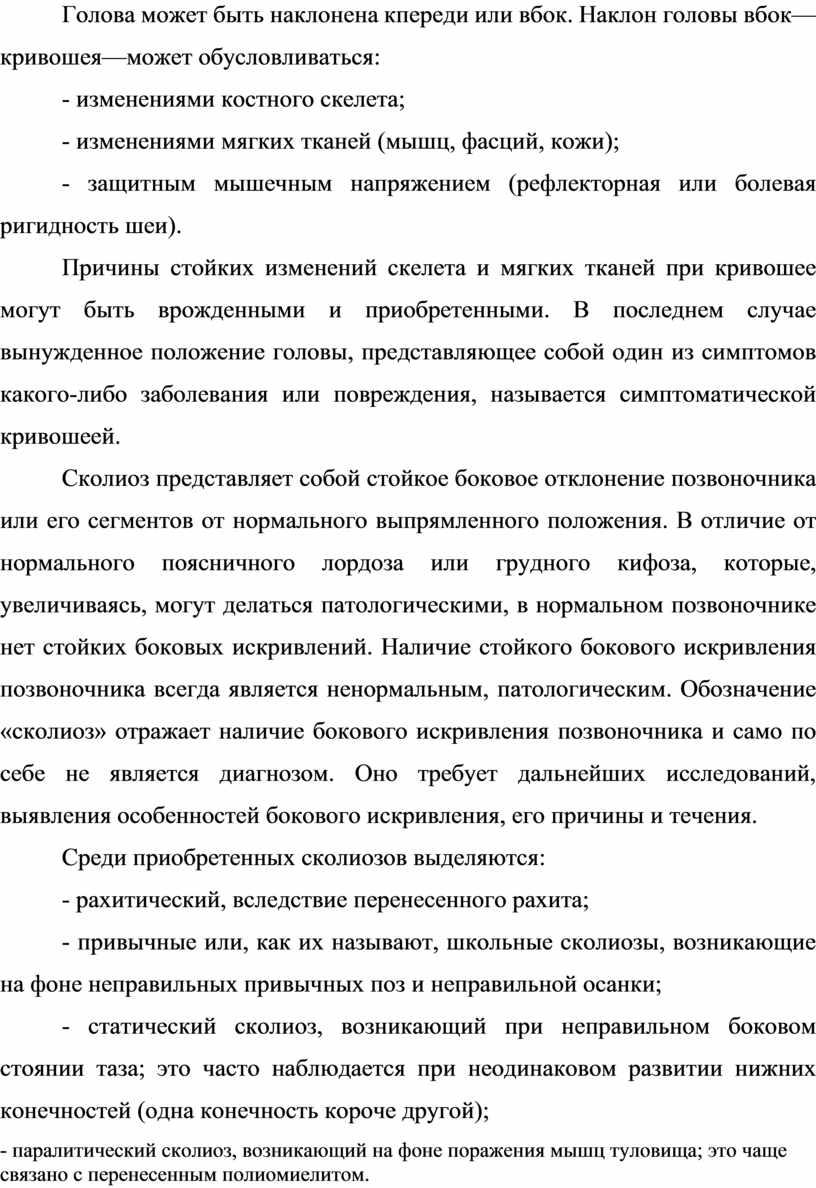 Голова может быть наклонена кпереди или вбок. Наклон головы вбок—кривошея—может обусловливаться:

- изменениями костного скелета;

- изменениями мягких тканей (мышц, фасций, кожи);

- защитным мышечным напряжением (рефлекторная или болевая ригидность шеи).

Причины стойких изменений скелета и мягких тканей при кривошее могут быть врожденными и приобретенными. В последнем случае вынужденное положение головы, представляющее собой один из симптомов какого-либо заболевания или повреждения, называется симптоматической кривошеей.

Сколиоз представляет собой стойкое боковое отклонение позвоночника или его сегментов от нормального выпрямленного положения. В отличие от нормального поясничного лордоза или грудного кифоза, которые, увеличиваясь, могут делаться патологическими, в нормальном позвоночнике нет стойких боковых искривлений. Наличие стойкого бокового искривления позвоночника всегда является ненормальным, патологическим. Обозначение «сколиоз» отражает наличие бокового искривления позвоночника и само по себе не является диагнозом. Оно требует дальнейших исследований, выявления особенностей бокового искривления, его причины и течения.

Среди приобретенных сколиозов выделяются:

- рахитический, вследствие перенесенного рахита;

- привычные или, как их называют, школьные сколиозы, возникающие на фоне неправильных привычных поз и неправильной осанки;

- статический сколиоз, возникающий при неправильном боковом стоянии таза; это часто наблюдается при неодинаковом развитии нижних конечностей (одна конечность короче другой);

- паралитический сколиоз, возникающий на фоне поражения мышц туловища; это чаще связано с перенесенным полиомиелитом.